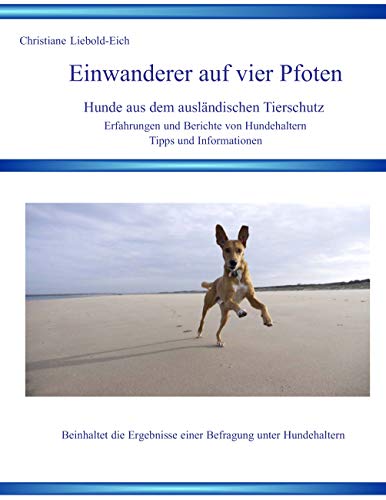 Christiane Liebold-Eich

Einwanderer auf vier Pfoten

Hunde aus dem ausländischen Tierschutz
Erfahrungen und Berichte von Hundehaltern
Tipps und Informationen

Beinhaltet die Ergebnisse einer Befragung unter Hundehaltern